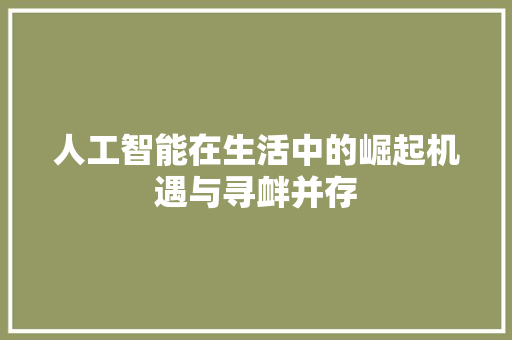 人工智能在生活中的崛起机遇与寻衅并存